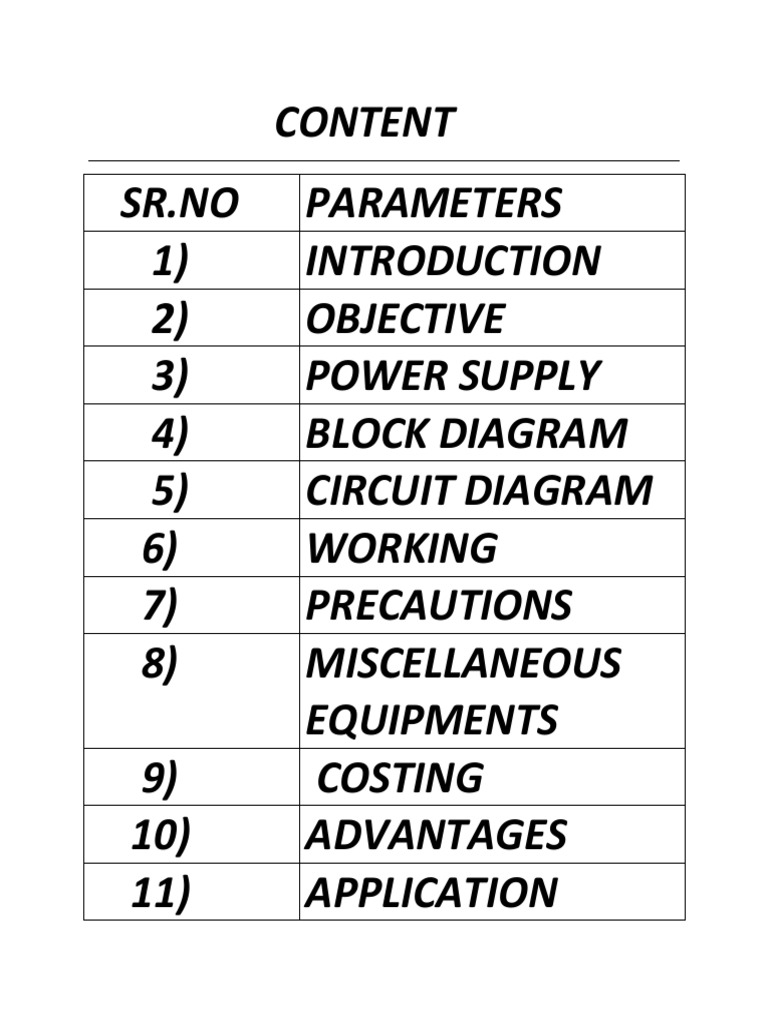 CONTENT

| SR.NO | PARAMETERS |
|---|---|
| 1) | INTRODUCTION |
| 2) | OBJECTIVE |
| 3) | POWER SUPPLY |
| 4) | BLOCK DIAGRAM |
| 5) | CIRCUIT DIAGRAM |
| 6) | WORKING |
| 7) | PRECAUTIONS |
| 8) | MISCELLANEOUS EQUIPMENTS |
| 9) | COSTING |
| 10) | ADVANTAGES |
| 11) | APPLICATION |